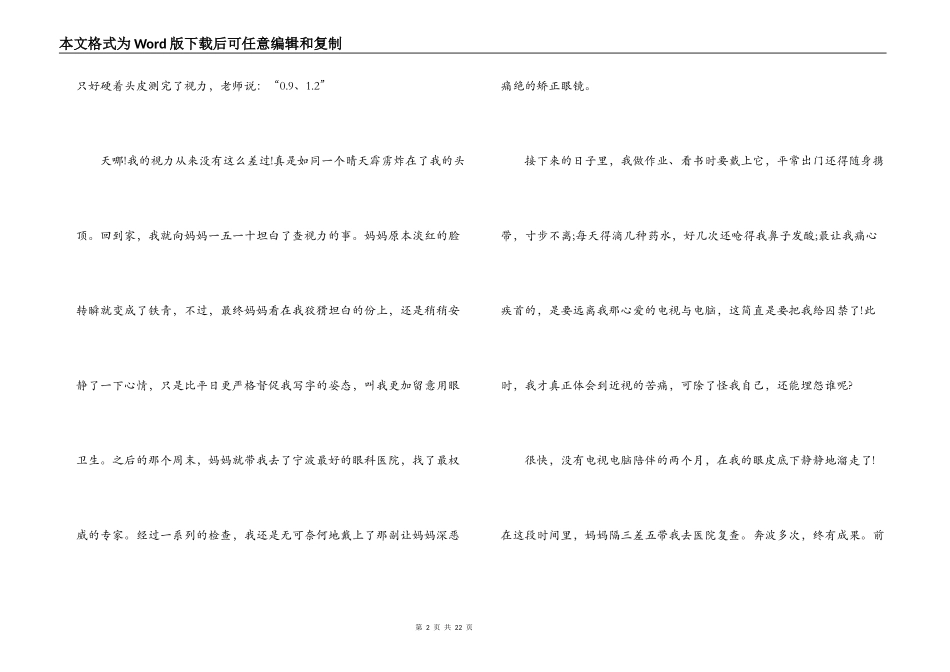 本文格式为Word版下载后可任意编辑和复制

只好硬着头皮测完了视力，老师说：“0.9、1.2”

天哪!我的视力从来没有这么差过!真是如同一个晴天霹雳炸在了我的头顶。回到家，我就向妈妈一五一十坦白了查视力的事。妈妈原本淡红的脸转瞬就变成了铁青，不过，最终妈妈看在我狡猾坦白的份上，还是稍稍安静了一下心情，只是比平日更严格督促我写字的姿态，叫我更加留意用眼卫生。之后的那个周末，妈妈就带我去了宁波最好的眼科医院，找了最权威的专家。经过一系列的检查，我还是无可奈何地戴上了那副让妈妈深恶痛绝的矫正眼镜。

接下来的日子里，我做作业、看书时要戴上它，平常出门还得随身携带，寸步不离;每天得滴几种药水，好几次还呛得我鼻子发酸;最让我痛心疾首的，是要远离我那心爱的电视与电脑，这简直是要把我给囚禁了!此时，我才真正体会到近视的苦痛，可除了怪我自己，还能埋怨谁呢?

很快，没有电视电脑陪伴的两个月，在我的眼皮底下静静地溜走了!在这段时间里，妈妈隔三差五带我去医院复查。奔波多次，终有成果。前

第 2 页 共 22 页